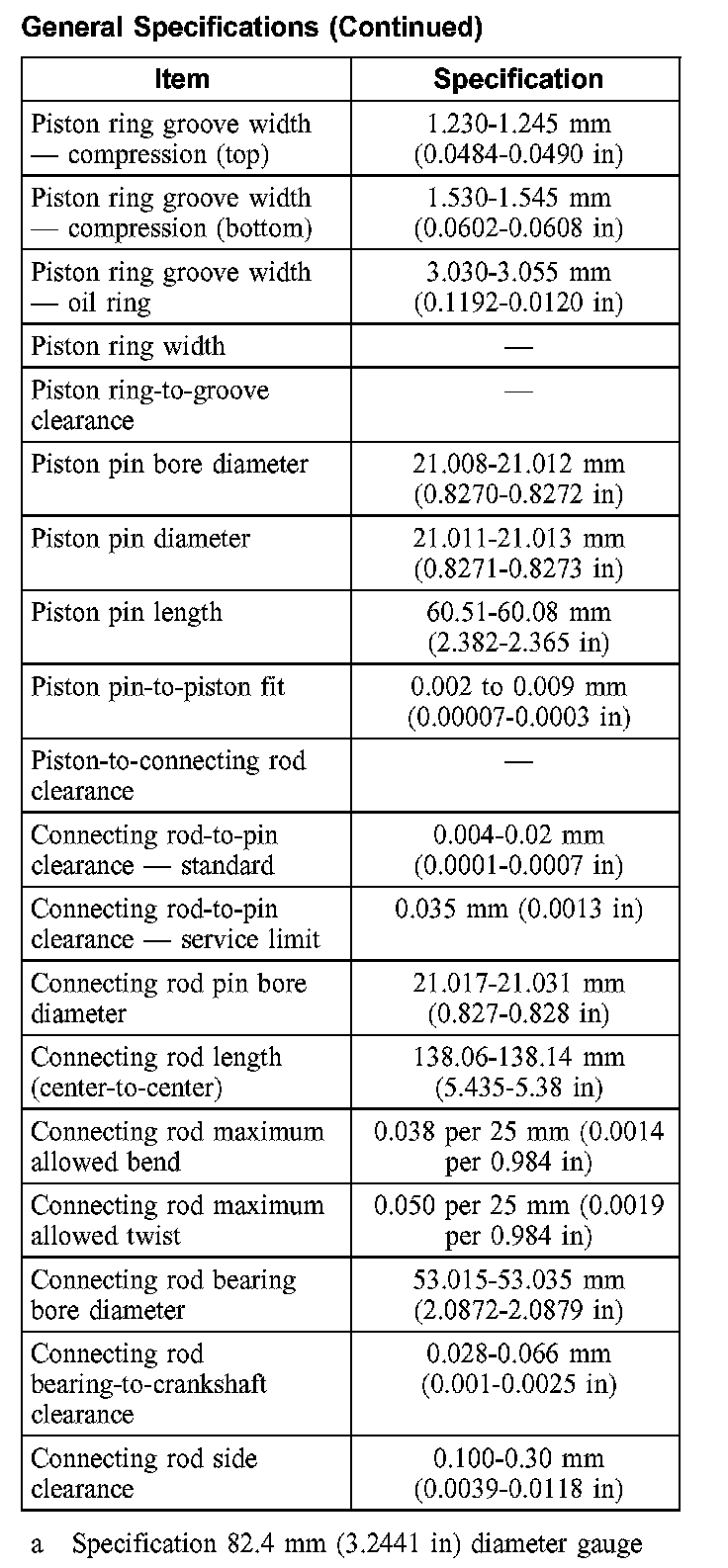 General Specifications (Continued)

| Item | Specification |
|---|---|
| Piston ring groove width — compression (top) | 1.230-1.245 mm (0.0484-0.0490 in) |
| Piston ring groove width — compression (bottom) | 1.530-1.545 mm (0.0602-0.0608 in) |
| Piston ring groove width — oil ring | 3.030-3.055 mm (0.1192-0.0120 in) |
| Piston ring width | — |
| Piston ring-to-groove clearance | — |
| Piston pin bore diameter | 21.008-21.012 mm (0.8270-0.8272 in) |
| Piston pin diameter | 21.011-21.013 mm (0.8271-0.8273 in) |
| Piston pin length | 60.51-60.08 mm (2.382-2.365 in) |
| Piston pin-to-piston fit | 0.002 to 0.009 mm (0.00007-0.0003 in) |
| Piston-to-connecting rod clearance | — |
| Connecting rod-to-pin clearance — standard | 0.004-0.02 mm (0.0001-0.0007 in) |
| Connecting rod-to-pin clearance — service limit | 0.035 mm (0.0013 in) |
| Connecting rod pin bore diameter | 21.017-21.031 mm (0.827-0.828 in) |
| Connecting rod length (center-to-center) | 138.06-138.14 mm (5.435-5.38 in) |
| Connecting rod maximum allowed bend | 0.038 per 25 mm (0.0014 per 0.984 in) |
| Connecting rod maximum allowed twist | 0.050 per 25 mm (0.0019 per 0.984 in) |
| Connecting rod bearing bore diameter | 53.015-53.035 mm (2.0872-2.0879 in) |
| Connecting rod bearing-to-crankshaft clearance | 0.028-0.066 mm (0.001-0.0025 in) |
| Connecting rod side clearance | 0.100-0.30 mm (0.0039-0.0118 in) |

a Specification 82.4 mm (3.2441 in) diameter gauge